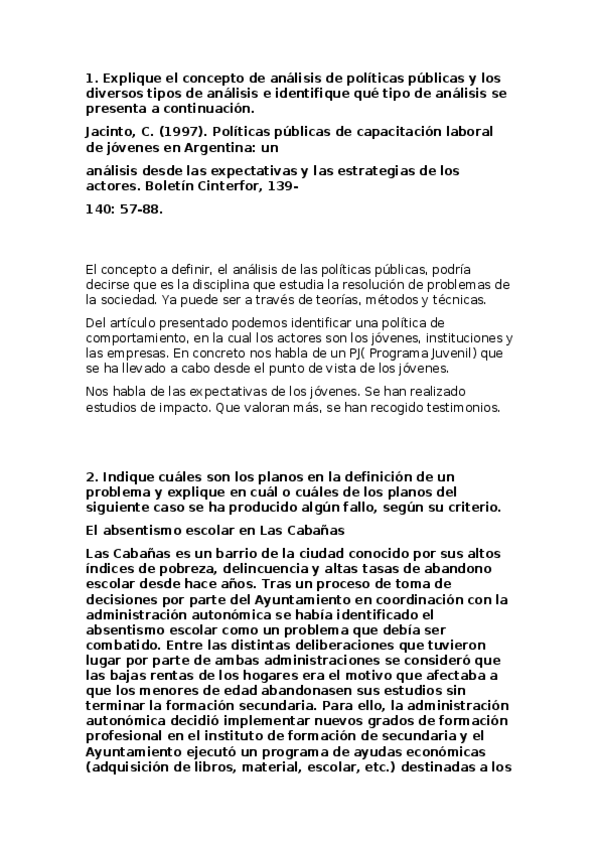 1. Explique el concepto de análisis de políticas públicas y los diversos tipos de análisis e identifique qué tipo de análisis se presenta a continuación.

Jacinto, C. (1997). Políticas públicas de capacitación laboral de jóvenes en Argentina: un

análisis desde las expectativas y las estrategias de los actores. Boletín Cinterfor, 139-

140: 57-88.

El concepto a definir, el análisis de las políticas públicas, podría decirse que es la disciplina que estudia la resolución de problemas de la sociedad. Ya puede ser a través de teorías, métodos y técnicas.

Del artículo presentado podemos identificar una política de comportamiento, en la cual los actores son los jóvenes, instituciones y las empresas. En concreto nos habla de un PJ( Programa Juvenil) que se ha llevado a cabo desde el punto de vista de los jóvenes.

Nos habla de las expectativas de los jóvenes. Se han realizado estudios de impacto. Que valoran más, se han recogido testimonios.

2. Indique cuáles son los planos en la definición de un problema y explique en cuál o cuáles de los planos del siguiente caso se ha producido algún fallo, según su criterio.

El absentismo escolar en Las Cabañas

Las Cabañas es un barrio de la ciudad conocido por sus altos índices de pobreza, delincuencia y altas tasas de abandono escolar desde hace años. Tras un proceso de toma de decisiones por parte del Ayuntamiento en coordinación con la administración autonómica se había identificado el absentismo escolar como un problema que debía ser combatido. Entre las distintas deliberaciones que tuvieron lugar por parte de ambas administraciones se consideró que las bajas rentas de los hogares era el motivo que afectaba a que los menores de edad abandonasen sus estudios sin terminar la formación secundaria. Para ello, la administración autonómica decidió implementar nuevos grados de formación profesional en el instituto de formación de secundaria y el Ayuntamiento ejecutó un programa de ayudas económicas (adquisición de libros, material, escolar, etc.) destinadas a los